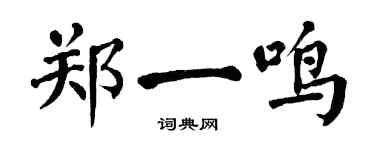 郑一鸣

词典网